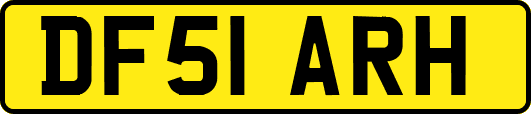 DF51 ARH